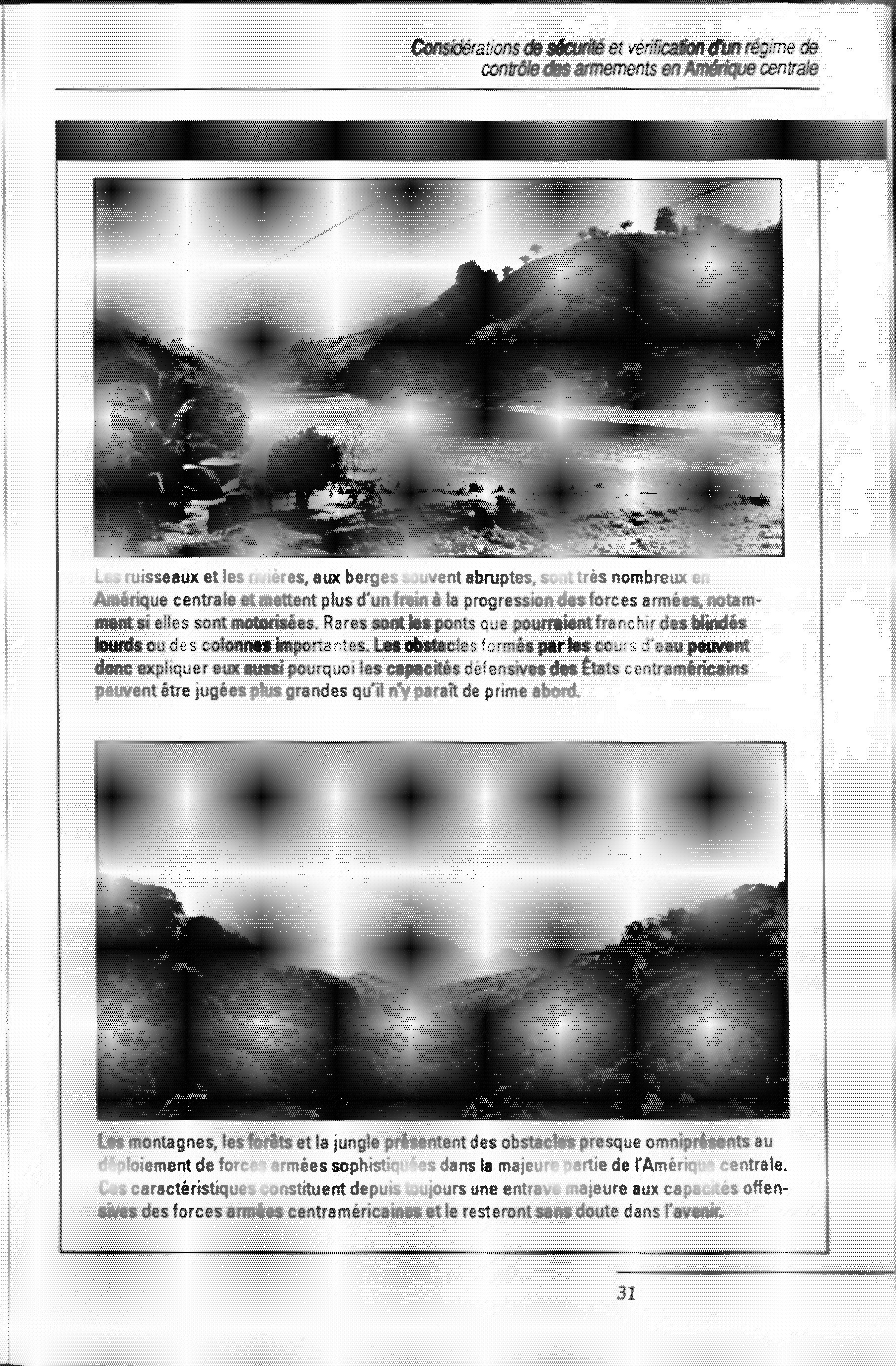 Considérations de sécurité et vérification d'un régime de contrôle des armements en Amérique centrale

Les ruisseaux et les rivières, aux berges souvent abruptes, sont très nombreux en Amérique centrale et mettent plus d'un frein à la progression des forces armées, notamment si elles sont motorisées. Rares sont les ponts que pourraient franchir des blindés lourds ou des colonnes importantes. Les obstacles formés par les cours d'eau peuvent donc expliquer eux aussi pourquoi les capacités défensives des États centraméricains peuvent être jugées plus grandes qu'il n'y paraît de prime abord.

Les montagnes, les forêts et la jungle présentent des obstacles presque omniprésents au déploiement de forces armées sophistiquées dans la majeure partie de l'Amérique centrale. Ces caractéristiques constituent depuis toujours une entrave majeure aux capacités offensives des forces armées centraméricaines et le resteront sans doute dans l'avenir.

31